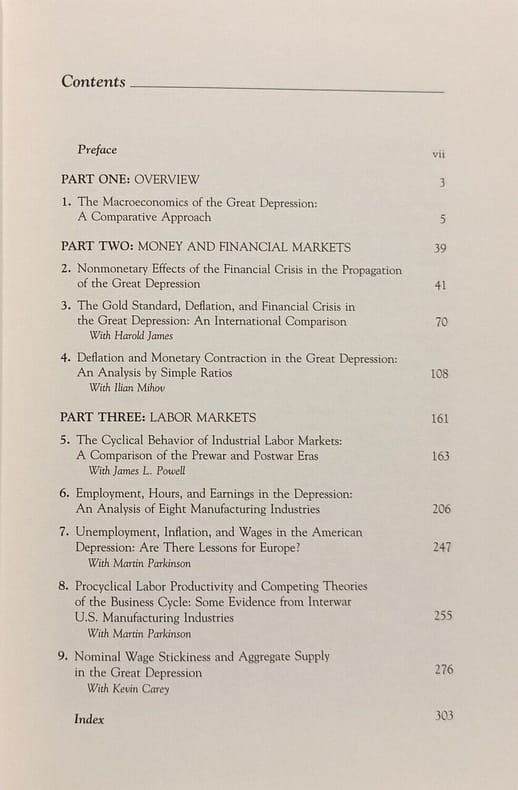 Contents

Preface vii

PART ONE: OVERVIEW 3

1. The Macroeconomics of the Great Depression: A Comparative Approach 5

PART TWO: MONEY AND FINANCIAL MARKETS 39

2. Nonmonetary Effects of the Financial Crisis in the Propagation of the Great Depression 41

3. The Gold Standard, Deflation, and Financial Crisis in the Great Depression: An International Comparison 70
With Harold James

4. Deflation and Monetary Contraction in the Great Depression: An Analysis by Simple Ratios 108
With Ilian Mihov

PART THREE: LABOR MARKETS 161

5. The Cyclical Behavior of Industrial Labor Markets: A Comparison of the Prewar and Postwar Eras 163
With James L. Powell

6. Employment, Hours, and Earnings in the Depression: An Analysis of Eight Manufacturing Industries 206

7. Unemployment, Inflation, and Wages in the American Depression: Are There Lessons for Europe? 247
With Martin Parkinson

8. Procyclical Labor Productivity and Competing Theories of the Business Cycle: Some Evidence from Interwar U.S. Manufacturing Industries 255
With Martin Parkinson

9. Nominal Wage Stickiness and Aggregate Supply in the Great Depression 276
With Kevin Carey

Index 303